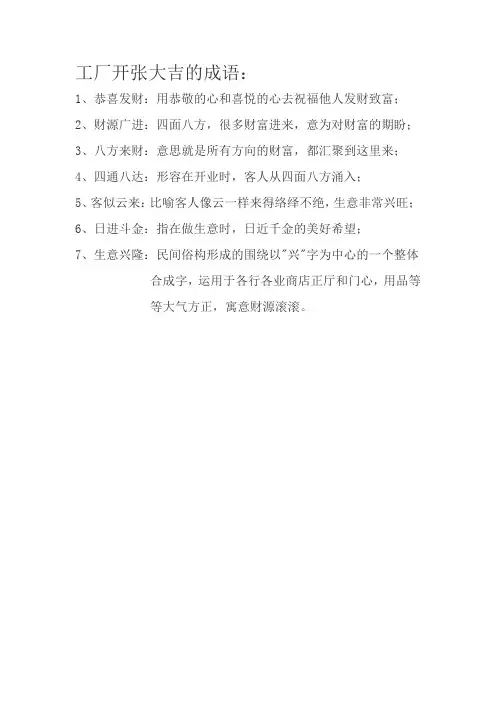 工厂开张大吉的成语：

1、恭喜发财：用恭敬的心和喜悦的心去祝福他人发财致富；

2、财源广进：四面八方，很多财富进来，意为对财富的期盼；

3、八方来财：意思就是所有方向的财富，都汇聚到这里来；

4、四通八达：形容在开业时，客人从四面八方涌入；

5、客似云来：比喻客人像云一样来得络绎不绝，生意非常兴旺；

6、日进斗金：指在做生意时，日近千金的美好希望；

7、生意兴隆：民间俗构形成的围绕以"兴"字为中心的一个整体合成字，运用于各行各业商店正厅和门心，用品等等大气方正，寓意财源滚滚。